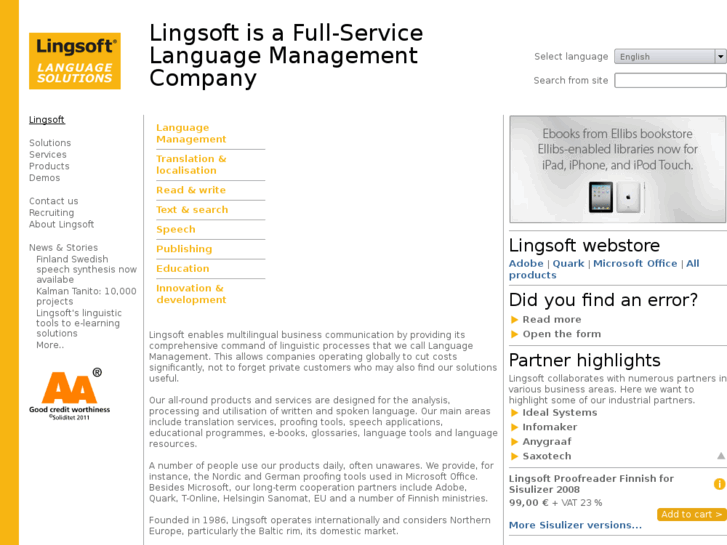 Lingsoft®
LANGUAGE SOLUTIONS

Lingsoft is a Full-Service Language Management Company

Select language English

Search from site

Lingsoft

Solutions
Services
Products
Demos

Contact us
Recruiting
About Lingsoft

News & Stories
Finland Swedish speech synthesis now availabe
Kalman Tanito: 10,000 projects
Lingsoft's linguistic tools to e-learning solutions
More..

AA®
Good credit worthiness
©Soliditet 2011

Language Management
Translation & localisation
Read & write
Text & search
Speech
Publishing
Education
Innovation & development

Lingsoft enables multilingual business communication by providing its comprehensive command of linguistic processes that we call Language Management. This allows companies operating globally to cut costs significantly, not to forget private customers who may also find our solutions useful.

Our all-round products and services are designed for the analysis, processing and utilisation of written and spoken language. Our main areas include translation services, proofing tools, speech applications, educational programmes, e-books, glossaries, language tools and language resources.

A number of people use our products daily, often unawares. We provide, for instance, the Nordic and German proofing tools used in Microsoft Office. Besides Microsoft, our long-term cooperation partners include Adobe, Quark, T-Online, Helsingin Sanomat, EU and a number of Finnish ministries.

Founded in 1986, Lingsoft operates internationally and considers Northern Europe, particularly the Baltic rim, its domestic market.

Ebooks from Ellibs bookstore
Ellibs-enabled libraries now for iPad, iPhone, and iPod Touch.

Lingsoft webstore
Adobe | Quark | Microsoft Office | All products

Did you find an error?
Read more
Open the form

Partner highlights
Lingsoft collaborates with numerous partners in various business areas. Here we want to highlight some of our industrial partners.
Ideal Systems
Infomaker
Anygraaf
Saxotech

Lingsoft Proofreader Finnish for Sisulizer 2008
99,00 € + VAT 23 %
Add to cart >
More Sisulizer versions...